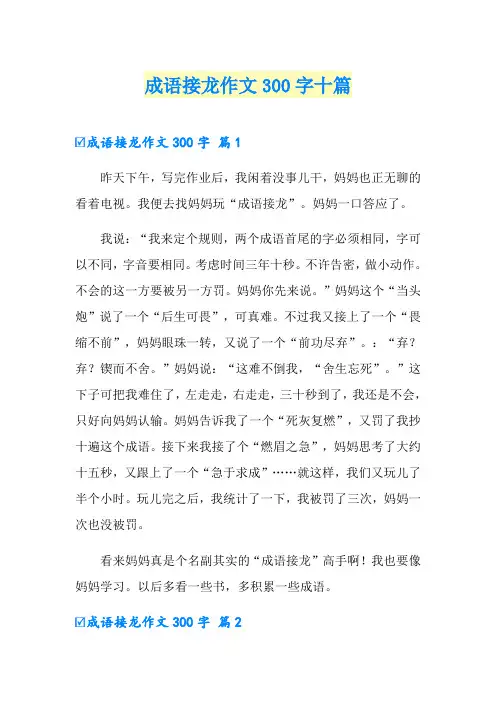 成语接龙作文 300 字十篇

☑成语接龙作文 300 字 篇 1

昨天下午，写完作业后，我闲着没事儿干，妈妈也正无聊的看着电视。我便去找妈妈玩“成语接龙”。妈妈一口答应了。

我说：“我来定个规则，两个成语首尾的字必须相同，字可以不同，字音要相同。考虑时间三年十秒。不许告密，做小动作。不会的这一方要被另一方罚。妈妈你先来说。”妈妈这个“当头炮”说了一个“后生可畏”，可真难。不过我又接上了一个“畏缩不前”，妈妈眼珠一转，又说了一个“前功尽弃”。：“弃？弃？锲而不舍。”妈妈说：“这难不倒我，“舍生忘死”。”这下子可把我难住了，左走走，右走走，三十秒到了，我还是不会，只好向妈妈认输。妈妈告诉我了一个“死灰复燃”，又罚了我抄十遍这个成语。接下来我接了个“燃眉之急”，妈妈思考了大约十五秒，又跟上了一个“急于求成”……就这样，我们又玩儿了半个小时。玩儿完之后，我统计了一下，我被罚了三次，妈妈一次也没被罚。

看来妈妈真是个名副其实的“成语接龙”高手啊！我也要像妈妈学习。以后多看一些书，多积累一些成语。

☑成语接龙作文 300 字 篇 2